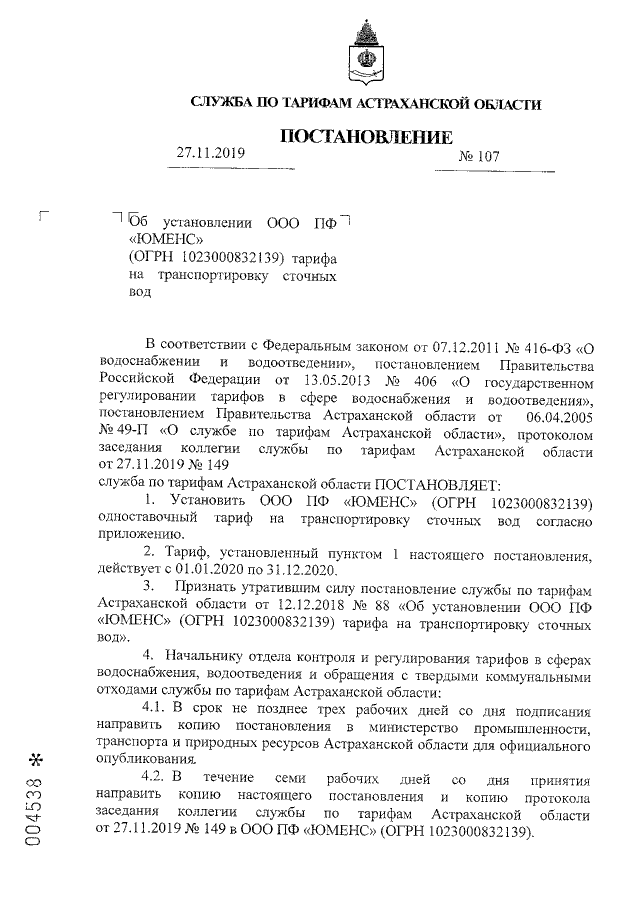 СЛУЖБА ПО ТАРИФАМ АСТРАХАНСКОЙ ОБЛАСТИ

ПОСТАНОВЛЕНИЕ

27.11.2019 № 107

Об установлении ООО ПФ «ЮМЕНС» (ОГРН 1023000832139) тарифа на транспортировку сточных вод

В соответствии с Федеральным законом от 07.12.2011 № 416-ФЗ «О водоснабжении и водоотведении», постановлением Правительства Российской Федерации от 13.05.2013 № 406 «О государственном регулировании тарифов в сфере водоснабжения и водоотведения», постановлением Правительства Астраханской области от 06.04.2005 № 49-П «О службе по тарифам Астраханской области», протоколом заседания коллегии службы по тарифам Астраханской области от 27.11.2019 № 149
служба по тарифам Астраханской области ПОСТАНОВЛЯЕТ:

1. Установить ООО ПФ «ЮМЕНС» (ОГРН 1023000832139) одноставочный тариф на транспортировку сточных вод согласно приложению.

2. Тариф, установленный пунктом 1 настоящего постановления, действует с 01.01.2020 по 31.12.2020.

3. Признать утратившим силу постановление службы по тарифам Астраханской области от 12.12.2018 № 88 «Об установлении ООО ПФ «ЮМЕНС» (ОГРН 1023000832139) тарифа на транспортировку сточных вод».

4. Начальнику отдела контроля и регулирования тарифов в сферах водоснабжения, водоотведения и обращения с твердыми коммунальными отходами службы по тарифам Астраханской области:

4.1. В срок не позднее трех рабочих дней со дня подписания направить копию постановления в министерство промышленности, транспорта и природных ресурсов Астраханской области для официального опубликования.

4.2. В течение семи рабочих дней со дня принятия направить копию настоящего постановления и копию протокола заседания коллегии службы по тарифам Астраханской области от 27.11.2019 № 149 в ООО ПФ «ЮМЕНС» (ОГРН 1023000832139).

004538 *